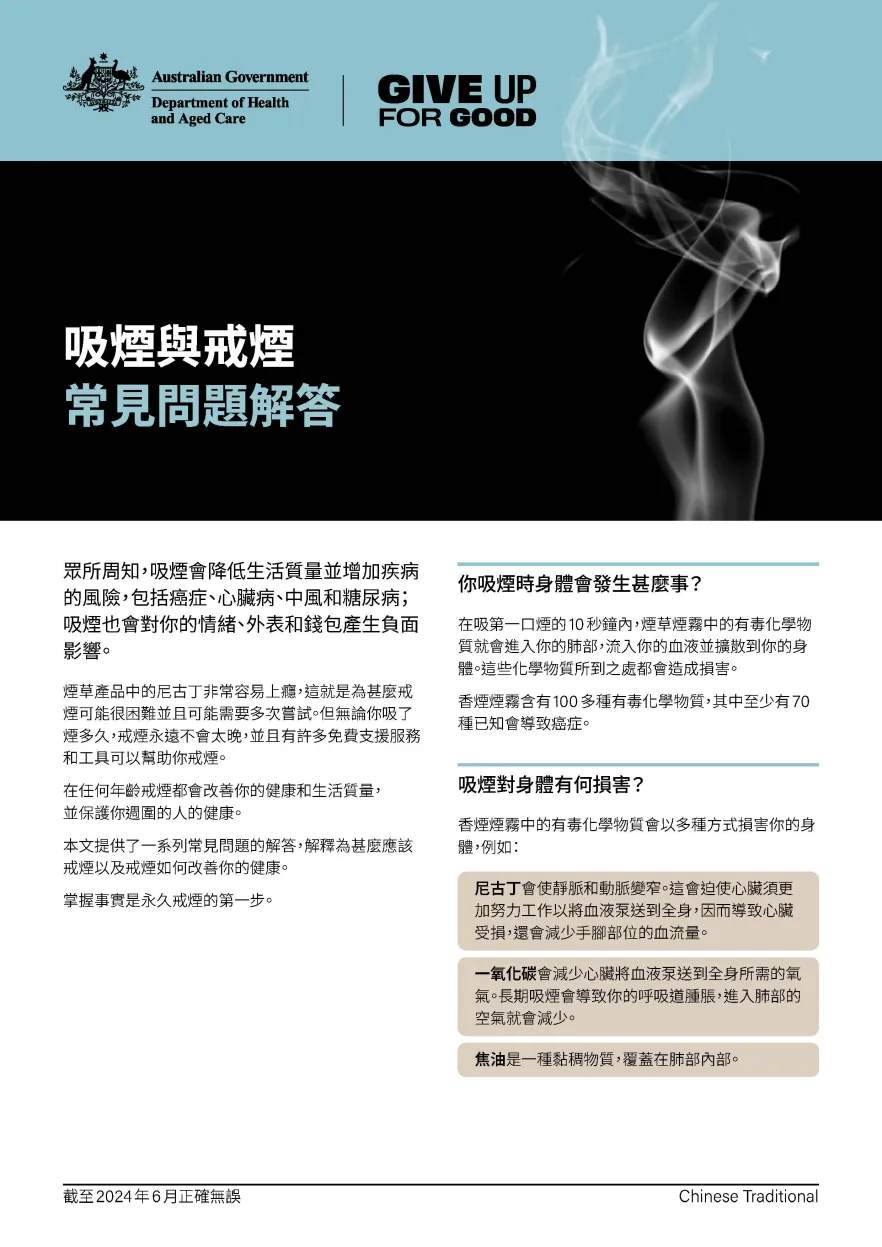 Australian Government
Department of Health and Aged Care

GIVE UP FOR GOOD

吸煙與戒煙
常見問題解答

眾所周知，吸煙會降低生活質量並增加疾病的風險，包括癌症、心臟病、中風和糖尿病；吸煙也會對你的情緒、外表和錢包產生負面影響。

煙草產品中的尼古丁非常容易上癮，這就是為甚麼戒煙可能很困難並且可能需要多次嘗試。但無論你吸了煙多久，戒煙永遠不會太晚，並且有許多免費支援服務和工具可以幫助你戒煙。

在任何年齡戒煙都會改善你的健康和生活質量，並保護你週圍的人的健康。

本文提供了一系列常見問題的解答，解釋為甚麼應該戒煙以及戒煙如何改善你的健康。

掌握事實是永久戒煙的第一步。

你吸煙時身體會發生甚麼事？

在吸第一口煙的10秒鐘內，煙草煙霧中的有毒化學物質就會進入你的肺部，流入你的血液並擴散到你的身體。這些化學物質所到之處都會造成損害。

香煙煙霧含有100多種有毒化學物質，其中至少有70種已知會導致癌症。

吸煙對身體有何損害？

香煙煙霧中的有毒化學物質會以多種方式損害你的身體，例如：

尼古丁會使靜脈和動脈變窄。這會迫使心臟須更加努力工作以將血液泵送到全身，因而導致心臟受損，還會減少手腳部位的血流量。

一氧化碳會減少心臟將血液泵送到全身所需的氧氣。長期吸煙會導致你的呼吸道腫脹，進入肺部的空氣就會減少。

焦油是一種黏稠物質，覆蓋在肺部內部。

截至2024年6月正確無誤

Chinese Traditional